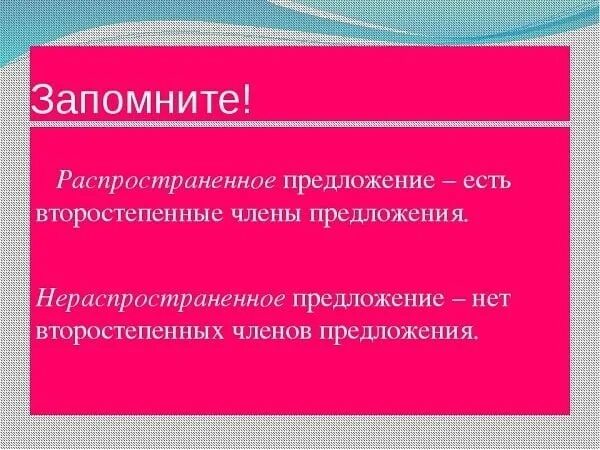 Запомните!

Распространенное предложение – есть второстепенные члены предложения.

Нераспространенное предложение – нет второстепенных членов предложения.